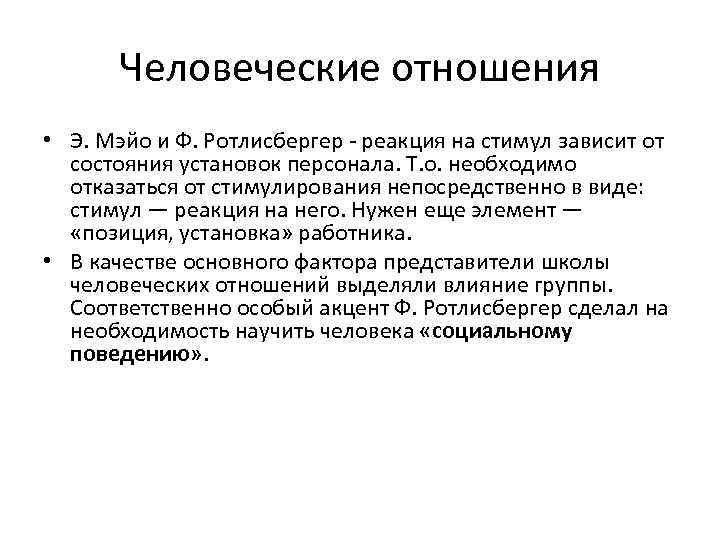 Человеческие отношения

• Э. Мэйо и Ф. Ротлисбергер - реакция на стимул зависит от состояния установок персонала. Т.о. необходимо отказаться от стимулирования непосредственно в виде: стимул — реакция на него. Нужен еще элемент — «позиция, установка» работника.

• В качестве основного фактора представители школы человеческих отношений выделяли влияние группы. Соответственно особый акцент Ф. Ротлисбергер сделал на необходимость научить человека «социальному поведению».